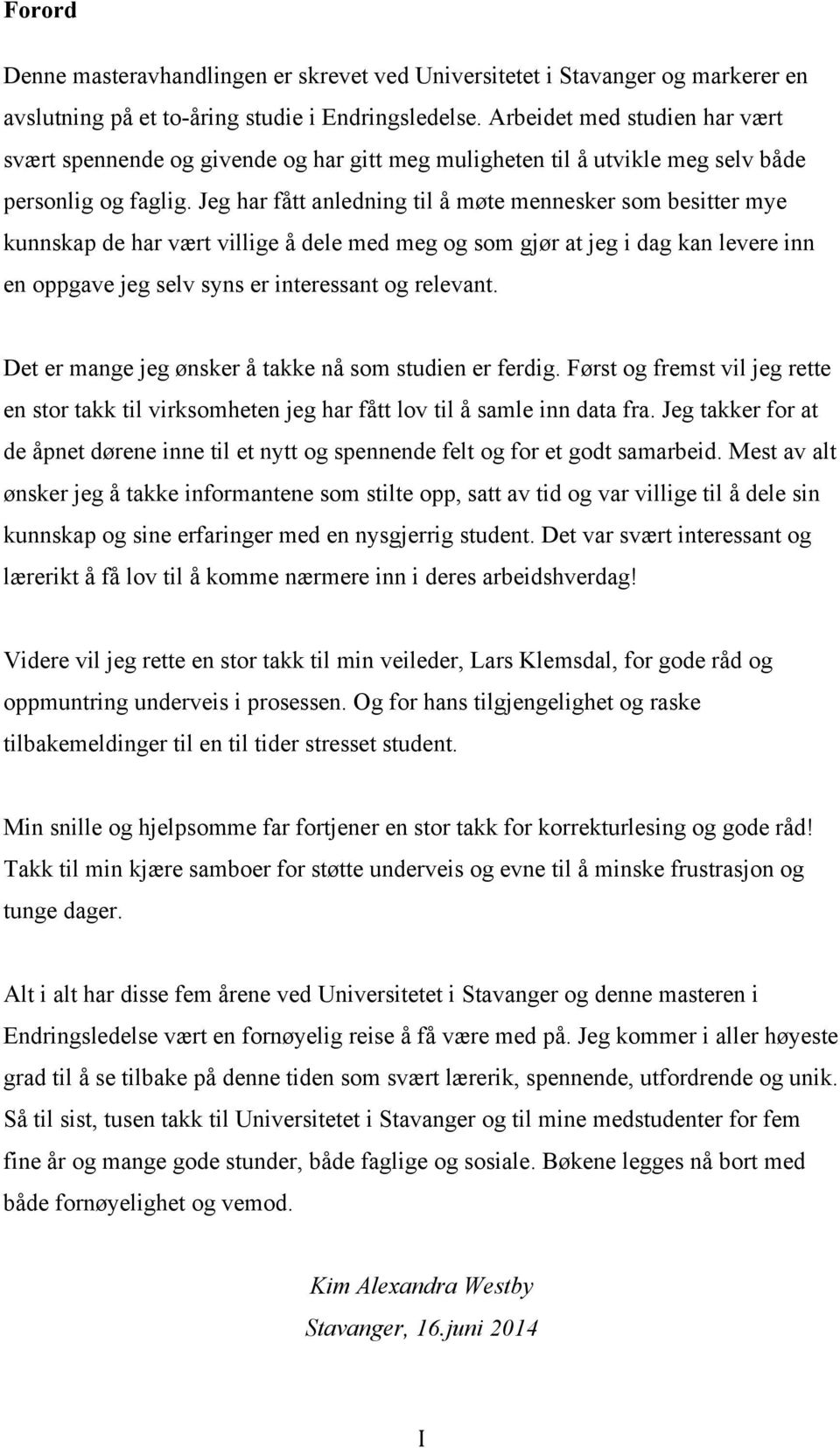 Forord

Denne masteravhandlingen er skrevet ved Universitetet i Stavanger og markerer en avslutning på et to-åring studie i Endringsledelse. Arbeidet med studien har vært svært spennende og givende og har gitt meg muligheten til å utvikle meg selv både personlig og faglig. Jeg har fått anledning til å møte mennesker som besitter mye kunnskap de har vært villige å dele med meg og som gjør at jeg i dag kan levere inn en oppgave jeg selv syns er interessant og relevant.

Det er mange jeg ønsker å takke nå som studien er ferdig. Først og fremst vil jeg rette en stor takk til virksomheten jeg har fått lov til å samle inn data fra. Jeg takker for at de åpnet dørene inne til et nytt og spennende felt og for et godt samarbeid. Mest av alt ønsker jeg å takke informantene som stilte opp, satt av tid og var villige til å dele sin kunnskap og sine erfaringer med en nysgjerrig student. Det var svært interessant og lærerikt å få lov til å komme nærmere inn i deres arbeidshverdag!

Videre vil jeg rette en stor takk til min veileder, Lars Klemsdal, for gode råd og oppmuntring underveis i prosessen. Og for hans tilgjengelighet og raske tilbakemeldinger til en til tider stresset student.

Min snille og hjelpsomme far fortjener en stor takk for korrekturlesing og gode råd! Takk til min kjære samboer for støtte underveis og evne til å minske frustrasjon og tunge dager.

Alt i alt har disse fem årene ved Universitetet i Stavanger og denne masteren i Endringsledelse vært en fornøyelig reise å få være med på. Jeg kommer i aller høyeste grad til å se tilbake på denne tiden som svært lærerik, spennende, utfordrende og unik. Så til sist, tusen takk til Universitetet i Stavanger og til mine medstudenter for fem fine år og mange gode stunder, både faglige og sosiale. Bøkene legges nå bort med både fornøyelighet og vemod.

Kim Alexandra Westby
Stavanger, 16.juni 2014

I